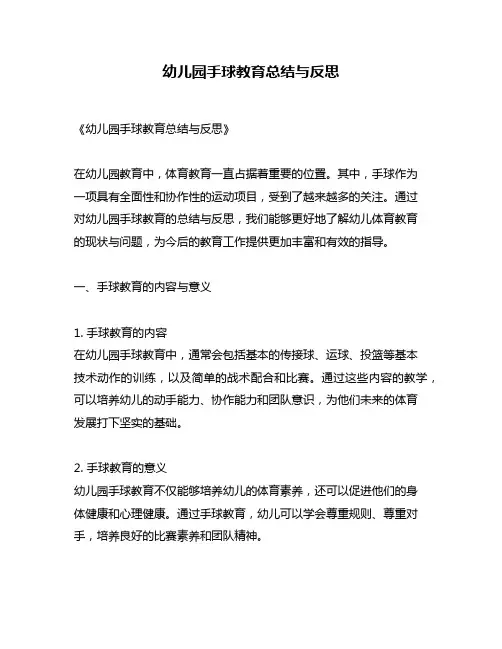 幼儿园手球教育总结与反思

《幼儿园手球教育总结与反思》

在幼儿园教育中，体育教育一直占据着重要的位置。其中，手球作为一项具有全面性和协作性的运动项目，受到了越来越多的关注。通过对幼儿园手球教育的总结与反思，我们能够更好地了解幼儿体育教育的现状与问题，为今后的教育工作提供更加丰富和有效的指导。

一、手球教育的内容与意义

1. 手球教育的内容
在幼儿园手球教育中，通常会包括基本的传接球、运球、投篮等基本技术动作的训练，以及简单的战术配合和比赛。通过这些内容的教学，可以培养幼儿的动手能力、协作能力和团队意识，为他们未来的体育发展打下坚实的基础。

2. 手球教育的意义
幼儿园手球教育不仅能够培养幼儿的体育素养，还可以促进他们的身体健康和心理健康。通过手球教育，幼儿可以学会尊重规则、尊重对手，培养良好的比赛素养和团队精神。